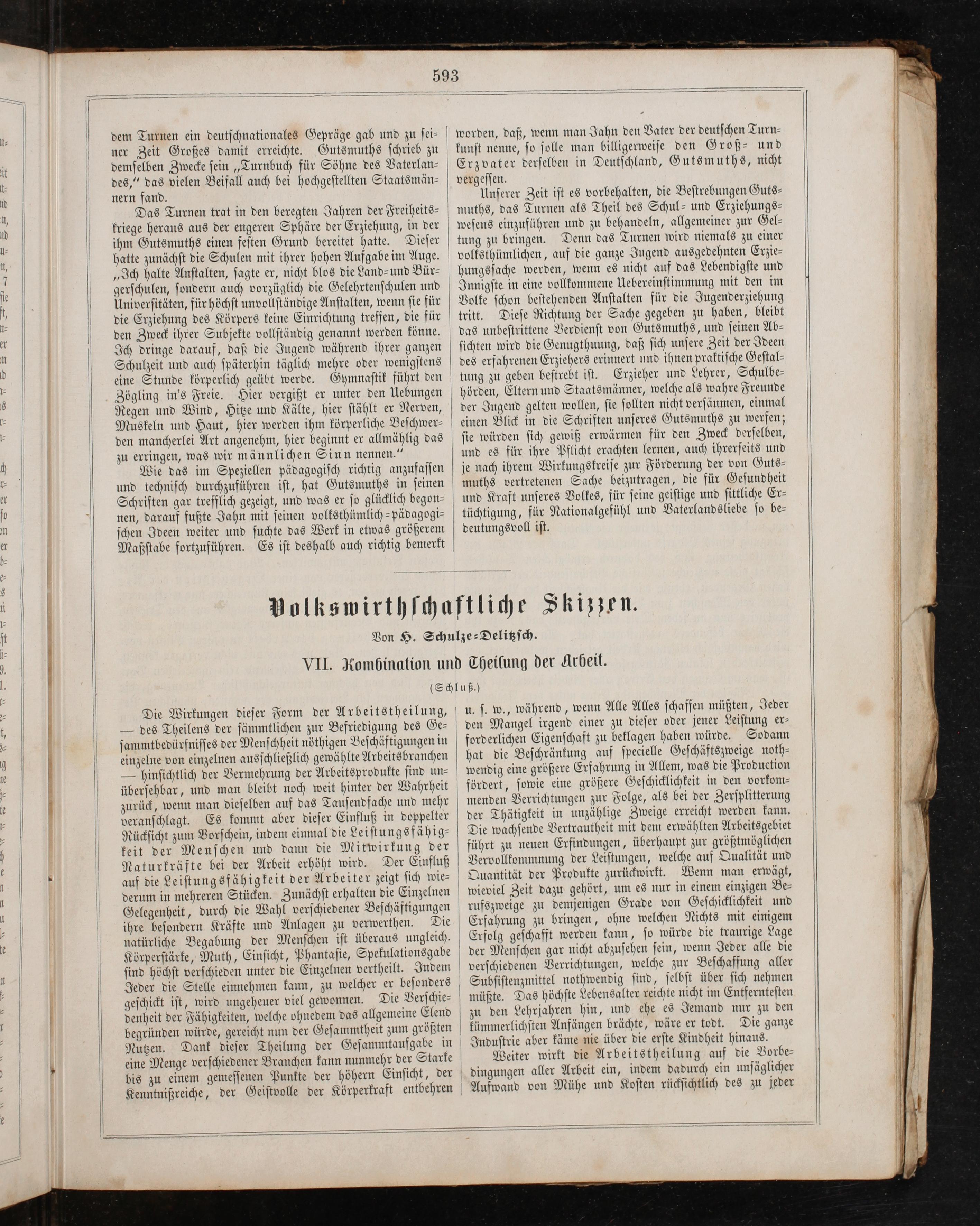 593

dem Turnen ein deutschnationales Gepräge gab und zu seiner Zeit Großes damit erreichte. Gutsmuths schrieb zu demselben Zwecke sein „Turnbuch für Söhne des Vaterlandes," das vielen Beifall auch bei hochgestellten Staatsmännern fand.

Das Turnen trat in den beregten Jahren der Freiheitskriege heraus aus der engeren Sphäre der Erziehung, in der ihm Gutsmuths einen festen Grund bereitet hatte. Dieser hatte zunächst die Schulen mit ihrer hohen Aufgabe im Auge. „Ich halte Anstalten, sagte er, nicht blos die Land- und Bürgerschulen, sondern auch vorzüglich die Gelehrtenschulen und Universitäten, für höchst unvollständige Anstalten, wenn sie für die Erziehung des Körpers keine Einrichtung treffen, die für den Zweck ihrer Subjekte vollständig genannt werden könne. Ich dringe darauf, daß die Jugend während ihrer ganzen Schulzeit und auch späterhin täglich mehre oder wenigstens eine Stunde körperlich geübt werde. Gymnastik führt den Zögling in's Freie. Hier vergißt er unter den Uebungen Regen und Wind, Hitze und Kälte, hier stählt er Nerven, Muskeln und Haut, hier werden ihm körperliche Beschwerden mancherlei Art angenehm, hier beginnt er allmählig das zu erringen, was wir männlichen Sinn nennen."

Wie das im Speziellen pädagogisch richtig anzufassen und technisch durchzuführen ist, hat Gutsmuths in seinen Schriften gar trefflich gezeigt, und was er so glücklich begonnen, darauf fußte Jahn mit seinen volksthümlich-pädagogischen Ideen weiter und suchte das Werk in etwas größerem Maßstabe fortzuführen. Es ist deshalb auch richtig bemerkt worden, daß, wenn man Jahn den Vater der deutschen Turnkunst nenne, so solle man billigerweise den Groß- und Erzvater derselben in Deutschland, Gutsmuths, nicht vergessen.

Unserer Zeit ist es vorbehalten, die Bestrebungen Gutsmuths, das Turnen als Theil des Schul- und Erziehungswesens einzuführen und zu behandeln, allgemeiner zur Geltung zu bringen. Denn das Turnen wird niemals zu einer volksthümlichen, auf die ganze Jugend ausgedehnten Erziehungssache werden, wenn es nicht auf das Lebendigste und Innigste in eine vollkommene Uebereinstimmung mit den im Volke schon bestehenden Anstalten für die Jugenderziehung tritt. Diese Richtung der Sache gegeben zu haben, bleibt das unbestrittene Verdienst von Gutsmuths, und seinen Absichten wird die Genugthuung, daß sich unsere Zeit der Ideen des erfahrenen Erziehers erinnert und ihnen praktische Gestaltung zu geben bestrebt ist. Erzieher und Lehrer, Schulbehörden, Eltern und Staatsmänner, welche als wahre Freunde der Jugend gelten wollen, sie sollten nicht versäumen, einmal einen Blick in die Schriften unseres Gutsmuths zu werfen; sie würden sich gewiß erwärmen für den Zweck derselben, und es für ihre Pflicht erachten lernen, auch ihrerseits und je nach ihrem Wirkungskreise zur Förderung der von Gutsmuths vertretenen Sache beizutragen, die für Gesundheit und Kraft unseres Volkes, für seine geistige und sittliche Ertüchtigung, für Nationalgefühl und Vaterlandsliebe so bedeutungsvoll ist.

Volkswirthschaftliche Skizzen.

Von H. Schulze-Delitzsch.

VII. Kombination und Theilung der Arbeit.

(Schluß.)

Die Wirkungen dieser Form der Arbeitstheilung, — des Theilens der sämmtlichen zur Befriedigung des Gesammtbedürfnisses der Menschheit nöthigen Beschäftigungen in einzelne von einzelnen ausschließlich gewählte Arbeitsbranchen — hinsichtlich der Vermehrung der Arbeitsprodukte sind unübersehbar, und man bleibt noch weit hinter der Wahrheit zurück, wenn man dieselben auf das Tausendfache und mehr veranschlagt. Es kommt aber dieser Einfluß in doppelter Rücksicht zum Vorschein, indem einmal die Leistungsfähigkeit der Menschen und dann die Mitwirkung der Naturkräfte bei der Arbeit erhöht wird. Der Einfluß auf die Leistungsfähigkeit der Arbeiter zeigt sich wiederum in mehreren Stücken. Zunächst erhalten die Einzelnen Gelegenheit, durch die Wahl verschiedener Beschäftigungen ihre besondern Kräfte und Anlagen zu verwerthen. Die natürliche Begabung der Menschen ist überaus ungleich. Körperstärke, Muth, Einsicht, Phantasie, Spekulationsgabe sind höchst verschieden unter die Einzelnen vertheilt. Indem Jeder die Stelle einnehmen kann, zu welcher er besonders geschickt ist, wird ungeheuer viel gewonnen. Die Verschiedenheit der Fähigkeiten, welche ohnedem das allgemeine Elend begründen würde, gereicht nun der Gesammtheit zum größten Nutzen. Dank dieser Theilung der Gesammtaufgabe in eine Menge verschiedener Branchen kann nunmehr der Starke bis zu einem gemessenen Punkte der höhern Einsicht, der Kenntnißreiche, der Geistvolle der Körperkraft entbehren u. s. w., während, wenn Alle Alles schaffen müßten, Jeder den Mangel irgend einer zu dieser oder jener Leistung erforderlichen Eigenschaft zu beklagen haben würde. Sodann hat die Beschränkung auf specielle Geschäftszweige nothwendig eine größere Erfahrung in Allem, was die Production fördert, sowie eine größere Geschicklichkeit in den vorkommenden Verrichtungen zur Folge, als bei der Zersplitterung der Thätigkeit in unzählige Zweige erreicht werden kann. Die wachsende Vertrautheit mit dem erwählten Arbeitsgebiet führt zu neuen Erfindungen, überhaupt zur größtmöglichen Vervollkommnung der Leistungen, welche auf Qualität und Quantität der Produkte zurückwirkt. Wenn man erwägt, wieviel Zeit dazu gehört, um es nur in einem einzigen Berufszweige zu demjenigen Grade von Geschicklichkeit und Erfahrung zu bringen, ohne welchen Nichts mit einigem Erfolg geschafft werden kann, so würde die traurige Lage der Menschen gar nicht abzusehen sein, wenn Jeder alle die verschiedenen Verrichtungen, welche zur Beschaffung aller Subsistenzmittel nothwendig sind, selbst über sich nehmen müßte. Das höchste Lebensalter reichte nicht im Entferntesten zu den Lehrjahren hin, und ehe es Jemand nur zu den kümmerlichsten Anfängen brächte, wäre er todt. Die ganze Industrie aber käme nie über die erste Kindheit hinaus.

Weiter wirkt die Arbeitstheilung auf die Vorbedingungen aller Arbeit ein, indem dadurch ein unsäglicher Aufwand von Mühe und Kosten rücksichtlich des zu jeder